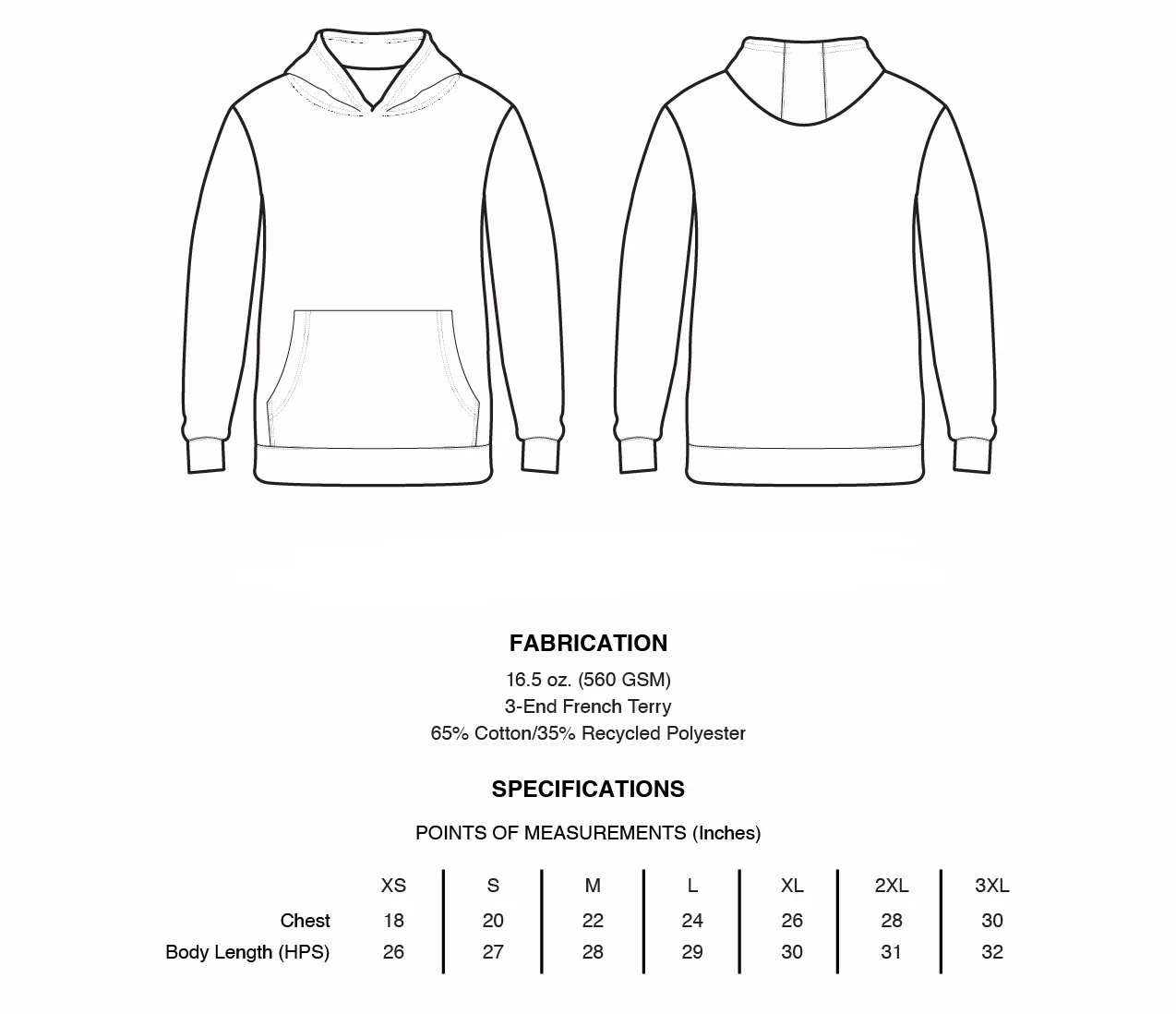 FABRICATION

16.5 oz. (560 GSM)
3-End French Terry
65% Cotton/35% Recycled Polyester

SPECIFICATIONS

POINTS OF MEASUREMENTS (Inches)

| | XS | S | M | L | XL | 2XL | 3XL |
|---|---|---|---|---|---|---|---|
| Chest | 18 | 20 | 22 | 24 | 26 | 28 | 30 |
| Body Length (HPS) | 26 | 27 | 28 | 29 | 30 | 31 | 32 |